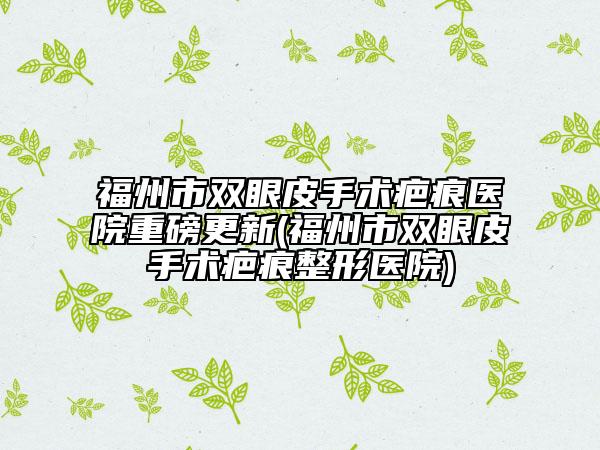 福州市双眼皮手术疤痕医院重磅更新(福州市双眼皮手术疤痕整形医院)